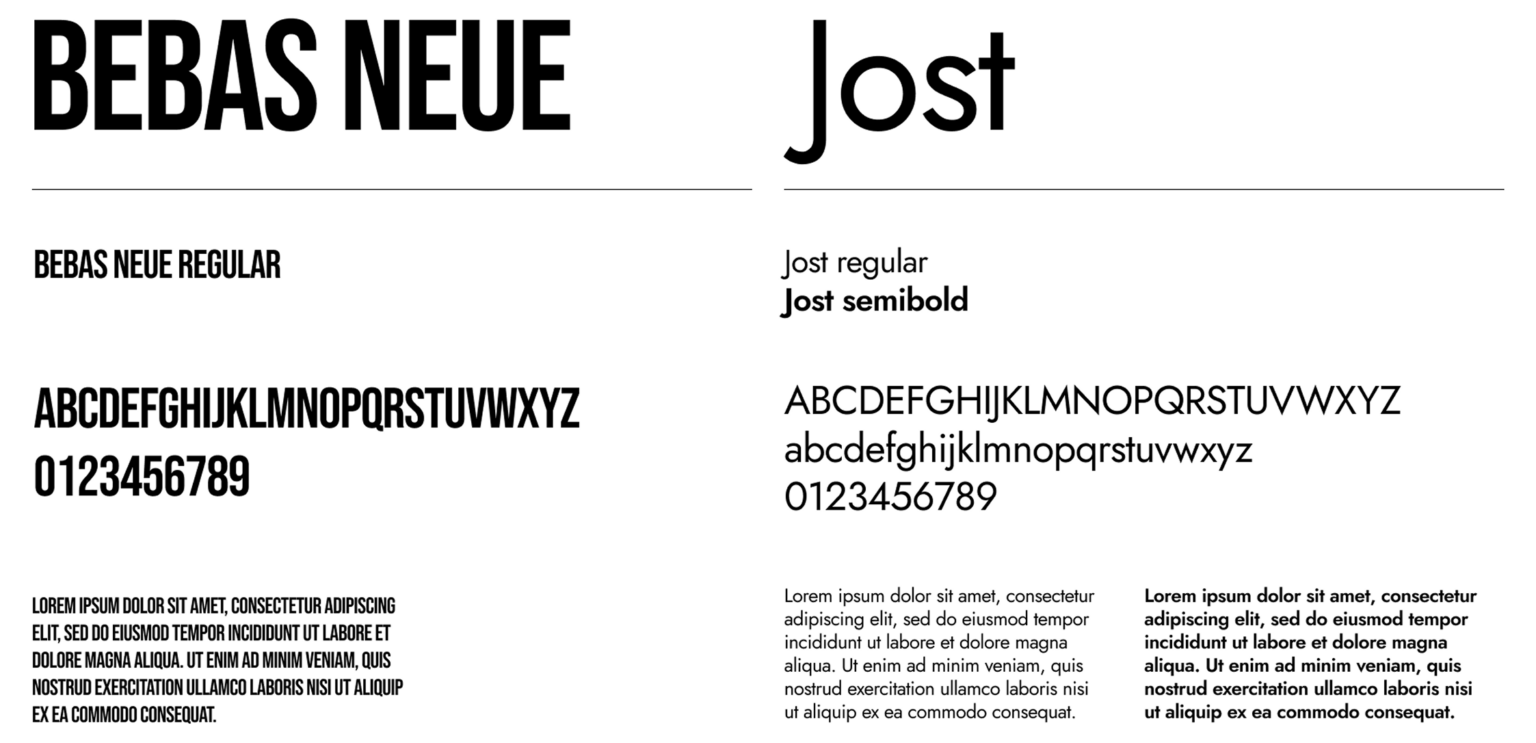 BEBAS NEUE

BEBAS NEUE REGULAR

ABCDEFGHIJKLMNOPQRSTUVWXYZ
0123456789

LOREM IPSUM DOLOR SIT AMET, CONSECTETUR ADIPISCING ELIT, SED DO EIUSMOD TEMPOR INCIDIDUNT UT LABORE ET DOLORE MAGNA ALIQUA. UT ENIM AD MINIM VENIAM, QUIS NOSTRUD EXERCITATION ULLAMCO LABORIS NISI UT ALIQUIP EX EA COMMODO CONSEQUAT.

Jost

Jost regular
Jost semibold

ABCDEFGHIJKLMNOPQRSTUVWXYZ
abcdefghijklmnopqrstuvwxyz
0123456789

Lorem ipsum dolor sit amet, consectetur adipiscing elit, sed do eiusmod tempor incididunt ut labore et dolore magna aliqua. Ut enim ad minim veniam, quis nostrud exercitation ullamco laboris nisi ut aliquip ex ea commodo consequat.

Lorem ipsum dolor sit amet, consectetur adipiscing elit, sed do eiusmod tempor incididunt ut labore et dolore magna aliqua. Ut enim ad minim veniam, quis nostrud exercitation ullamco laboris nisi ut aliquip ex ea commodo consequat.